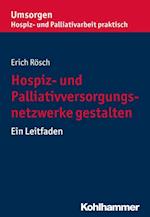 Umsorgen
Hospiz- und Palliativarbeit praktisch

Erich Rösch

Hospiz- und Palliativversorgungsnetzwerke gestalten

Ein Leitfaden

Kohlhammer